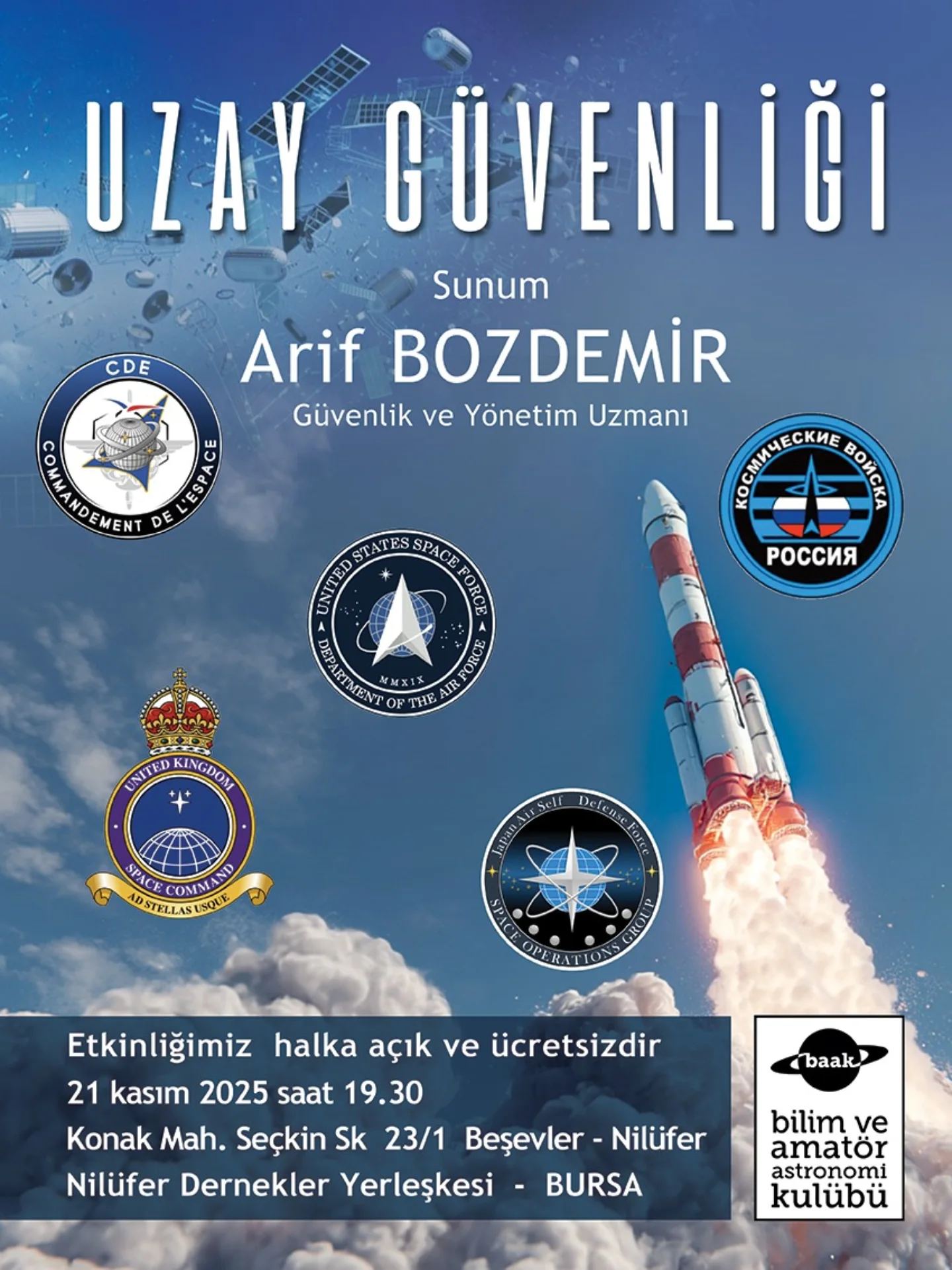 UZAY GÜVENLİĞİ

Sunum

Arif BOZDEMİR

Güvenlik ve Yönetim Uzmanı

CDE
COMMANDEMENT DE L'ESPACE

КОСМИЧЕСКИЕ ВОЙСКА
РОССИЯ

UNITED STATES SPACE FORCE
MMXIX
DEPARTMENT OF THE AIR FORCE

UNITED KINGDOM
SPACE COMMAND
AD STELLAS USQUE

Japan Air Self Defense Force
SPACE OPERATIONS GROUP

Etkinliğimiz halka açık ve ücretsizdir
21 kasım 2025 saat 19.30
Konak Mah. Seçkin Sk 23/1 Beşevler - Nilüfer
Nilüfer Dernekler Yerleşkesi - BURSA

baak
bilim ve
amatör
astronomi
kulübü